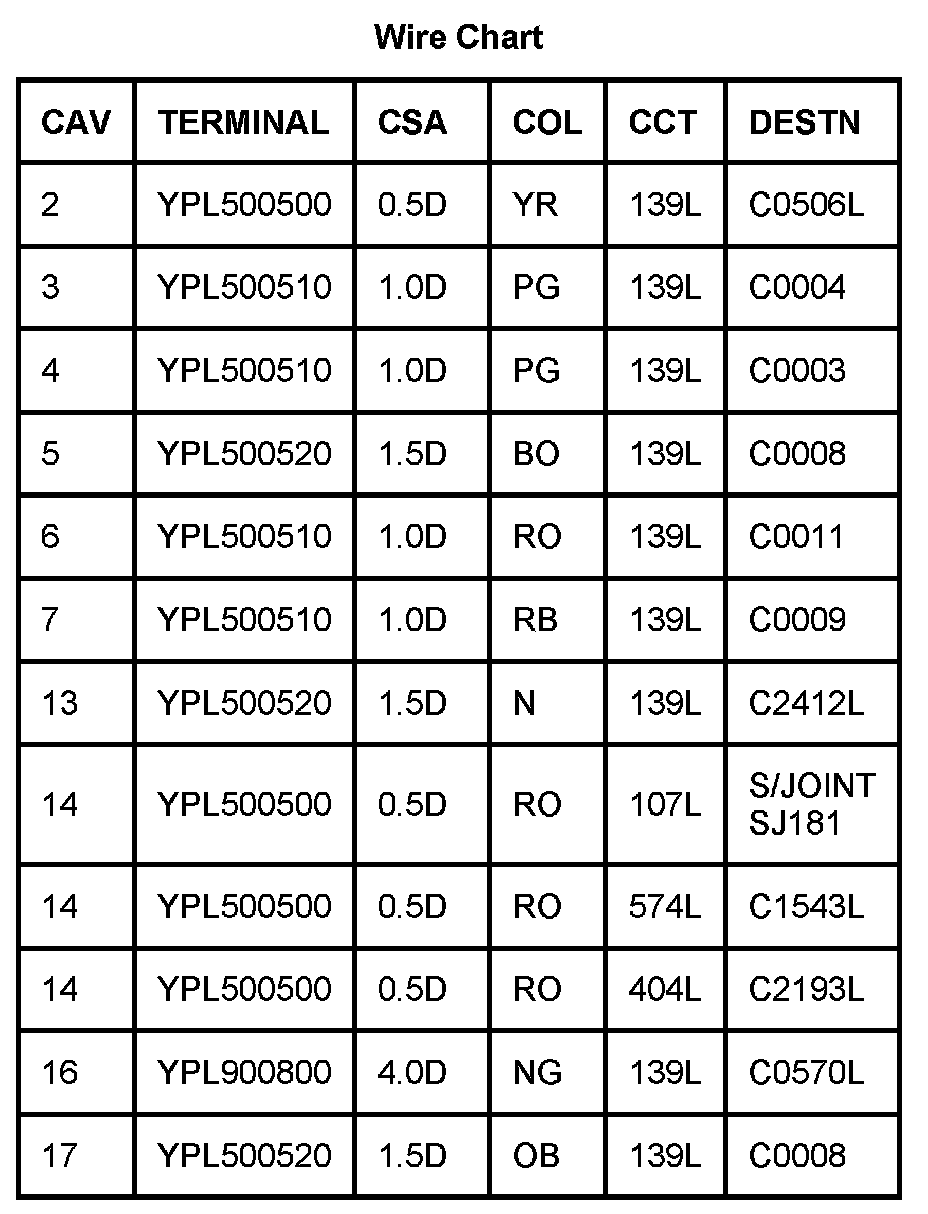 Wire Chart

| CAV | TERMINAL | CSA | COL | CCT | DESTN |
|---|---|---|---|---|---|
| 2 | YPL500500 | 0.5D | YR | 139L | C0506L |
| 3 | YPL500510 | 1.0D | PG | 139L | C0004 |
| 4 | YPL500510 | 1.0D | PG | 139L | C0003 |
| 5 | YPL500520 | 1.5D | BO | 139L | C0008 |
| 6 | YPL500510 | 1.0D | RO | 139L | C0011 |
| 7 | YPL500510 | 1.0D | RB | 139L | C0009 |
| 13 | YPL500520 | 1.5D | N | 139L | C2412L |
| 14 | YPL500500 | 0.5D | RO | 107L | S/JOINT SJ181 |
| 14 | YPL500500 | 0.5D | RO | 574L | C1543L |
| 14 | YPL500500 | 0.5D | RO | 404L | C2193L |
| 16 | YPL900800 | 4.0D | NG | 139L | C0570L |
| 17 | YPL500520 | 1.5D | OB | 139L | C0008 |